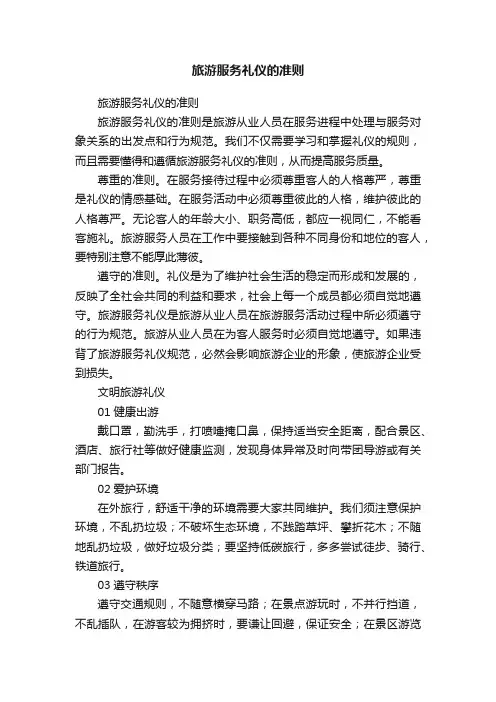 旅游服务礼仪的准则

旅游服务礼仪的准则

旅游服务礼仪的准则是旅游从业人员在服务进程中处理与服务对象关系的出发点和行为规范。我们不仅需要学习和掌握礼仪的规则，而且需要懂得和遵循旅游服务礼仪的准则，从而提高服务质量。

尊重的准则。在服务接待过程中必须尊重客人的人格尊严，尊重是礼仪的情感基础。在服务活动中必须尊重彼此的人格，维护彼此的人格尊严。无论客人的年龄大小、职务高低，都应一视同仁，不能看客施礼。旅游服务人员在工作中要接触到各种不同身份和地位的客人，要特别注意不能厚此薄彼。

遵守的准则。礼仪是为了维护社会生活的稳定而形成和发展的，反映了全社会共同的利益和要求，社会上每一个成员都必须自觉地遵守。旅游服务礼仪是旅游从业人员在旅游服务活动过程中所必须遵守的行为规范。旅游从业人员在为客人服务时必须自觉地遵守。如果违背了旅游服务礼仪规范，必然会影响旅游企业的形象，使旅游企业受到损失。

文明旅游礼仪

01 健康出游

戴口罩，勤洗手，打喷嚏掩口鼻，保持适当安全距离，配合景区、酒店、旅行社等做好健康监测，发现身体异常及时向带团导游或有关部门报告。

02 爱护环境

在外旅行，舒适干净的环境需要大家共同维护。我们须注意保护环境，不乱扔垃圾；不破坏生态环境，不践踏草坪、攀折花木；不随地乱扔垃圾，做好垃圾分类；要坚持低碳旅行，多多尝试徒步、骑行、铁道旅行。

03 遵守秩序

遵守交通规则，不随意横穿马路；在景点游玩时，不并行挡道，不乱插队，在游客较为拥挤时，要谦让回避，保证安全；在景区游览